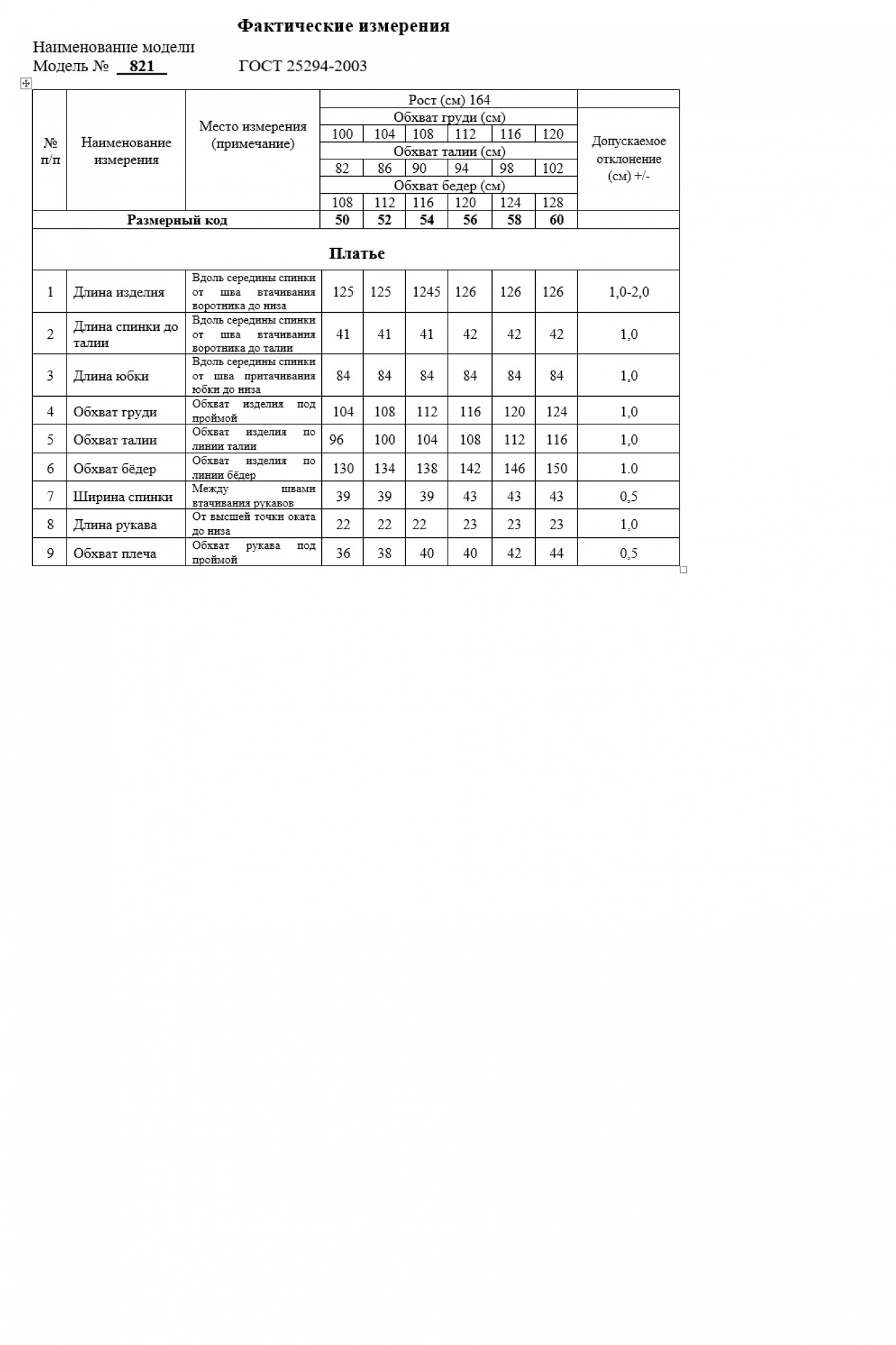 Фактические измерения

Наименование модели
Модель № 821 ГОСТ 25294-2003

| № п/п | Наименование измерения | Место измерения (примечание) | Рост (см) 164 | | | | | | Допускаемое отклонение (см) +/- |
|---|---|---|---|---|---|---|---|---|---|
| | | | Обхват груди (см) | | | | | | |
| | | | 100 | 104 | 108 | 112 | 116 | 120 | |
| | | | Обхват талии (см) | | | | | | |
| | | | 82 | 86 | 90 | 94 | 98 | 102 | |
| | | | Обхват бедер (см) | | | | | | |
| | | | 108 | 112 | 116 | 120 | 124 | 128 | |
| Размерный код | | | 50 | 52 | 54 | 56 | 58 | 60 | |
| Платье | | | | | | | | | |
| 1 | Длина изделия | Вдоль середины спинки от шва втачивания воротника до низа | 125 | 125 | 1245 | 126 | 126 | 126 | 1,0-2,0 |
| 2 | Длина спинки до талии | Вдоль середины спинки от шва втачивания воротника до талии | 41 | 41 | 41 | 42 | 42 | 42 | 1,0 |
| 3 | Длина юбки | Вдоль середины спинки от шва притачивания юбки до низа | 84 | 84 | 84 | 84 | 84 | 84 | 1,0 |
| 4 | Обхват груди | Обхват изделия под проймой | 104 | 108 | 112 | 116 | 120 | 124 | 1,0 |
| 5 | Обхват талии | Обхват изделия по линии талии | 96 | 100 | 104 | 108 | 112 | 116 | 1,0 |
| 6 | Обхват бёдер | Обхват изделия по линии бёдер | 130 | 134 | 138 | 142 | 146 | 150 | 1.0 |
| 7 | Ширина спинки | Между швами втачивания рукавов | 39 | 39 | 39 | 43 | 43 | 43 | 0,5 |
| 8 | Длина рукава | От высшей точки оката до низа | 22 | 22 | 22 | 23 | 23 | 23 | 1,0 |
| 9 | Обхват плеча | Обхват рукава под проймой | 36 | 38 | 40 | 40 | 42 | 44 | 0,5 |